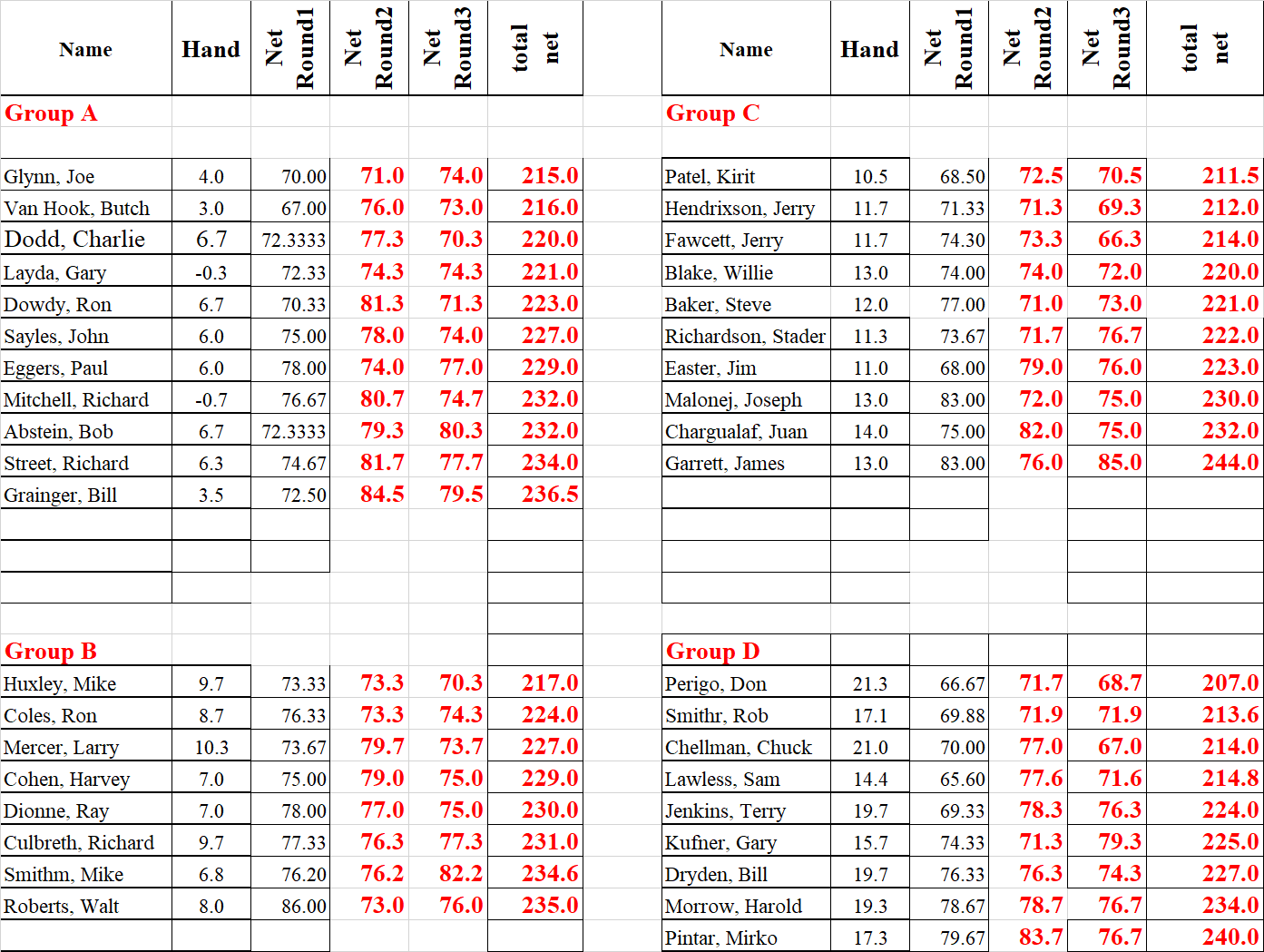 | Name | Hand | Net Round1 | Net Round2 | Net Round3 | total net |
|---|---|---|---|---|---|
| Group A | | | | | |
| Glynn, Joe | 4.0 | 70.00 | 71.0 | 74.0 | 215.0 |
| Van Hook, Butch | 3.0 | 67.00 | 76.0 | 73.0 | 216.0 |
| Dodd, Charlie | 6.7 | 72.3333 | 77.3 | 70.3 | 220.0 |
| Layda, Gary | -0.3 | 72.33 | 74.3 | 74.3 | 221.0 |
| Dowdy, Ron | 6.7 | 70.33 | 81.3 | 71.3 | 223.0 |
| Sayles, John | 6.0 | 75.00 | 78.0 | 74.0 | 227.0 |
| Eggers, Paul | 6.0 | 78.00 | 74.0 | 77.0 | 229.0 |
| Mitchell, Richard | -0.7 | 76.67 | 80.7 | 74.7 | 232.0 |
| Abstein, Bob | 6.7 | 72.3333 | 79.3 | 80.3 | 232.0 |
| Street, Richard | 6.3 | 74.67 | 81.7 | 77.7 | 234.0 |
| Grainger, Bill | 3.5 | 72.50 | 84.5 | 79.5 | 236.5 |
| Group B | | | | | |
| Huxley, Mike | 9.7 | 73.33 | 73.3 | 70.3 | 217.0 |
| Coles, Ron | 8.7 | 76.33 | 73.3 | 74.3 | 224.0 |
| Mercer, Larry | 10.3 | 73.67 | 79.7 | 73.7 | 227.0 |
| Cohen, Harvey | 7.0 | 75.00 | 79.0 | 75.0 | 229.0 |
| Dionne, Ray | 7.0 | 78.00 | 77.0 | 75.0 | 230.0 |
| Culbreth, Richard | 9.7 | 77.33 | 76.3 | 77.3 | 231.0 |
| Smithm, Mike | 6.8 | 76.20 | 76.2 | 82.2 | 234.6 |
| Roberts, Walt | 8.0 | 86.00 | 73.0 | 76.0 | 235.0 |

| Name | Hand | Net Round1 | Net Round2 | Net Round3 | total net |
|---|---|---|---|---|---|
| Group C | | | | | |
| Patel, Kirit | 10.5 | 68.50 | 72.5 | 70.5 | 211.5 |
| Hendrixson, Jerry | 11.7 | 71.33 | 71.3 | 69.3 | 212.0 |
| Fawcett, Jerry | 11.7 | 74.30 | 73.3 | 66.3 | 214.0 |
| Blake, Willie | 13.0 | 74.00 | 74.0 | 72.0 | 220.0 |
| Baker, Steve | 12.0 | 77.00 | 71.0 | 73.0 | 221.0 |
| Richardson, Stader | 11.3 | 73.67 | 71.7 | 76.7 | 222.0 |
| Easter, Jim | 11.0 | 68.00 | 79.0 | 76.0 | 223.0 |
| Malonej, Joseph | 13.0 | 83.00 | 72.0 | 75.0 | 230.0 |
| Chargualaf, Juan | 14.0 | 75.00 | 82.0 | 75.0 | 232.0 |
| Garrett, James | 13.0 | 83.00 | 76.0 | 85.0 | 244.0 |
| Group D | | | | | |
| Perigo, Don | 21.3 | 66.67 | 71.7 | 68.7 | 207.0 |
| Smithr, Rob | 17.1 | 69.88 | 71.9 | 71.9 | 213.6 |
| Chellman, Chuck | 21.0 | 70.00 | 77.0 | 67.0 | 214.0 |
| Lawless, Sam | 14.4 | 65.60 | 77.6 | 71.6 | 214.8 |
| Jenkins, Terry | 19.7 | 69.33 | 78.3 | 76.3 | 224.0 |
| Kufner, Gary | 15.7 | 74.33 | 71.3 | 79.3 | 225.0 |
| Dryden, Bill | 19.7 | 76.33 | 76.3 | 74.3 | 227.0 |
| Morrow, Harold | 19.3 | 78.67 | 78.7 | 76.7 | 234.0 |
| Pintar, Mirko | 17.3 | 79.67 | 83.7 | 76.7 | 240.0 |